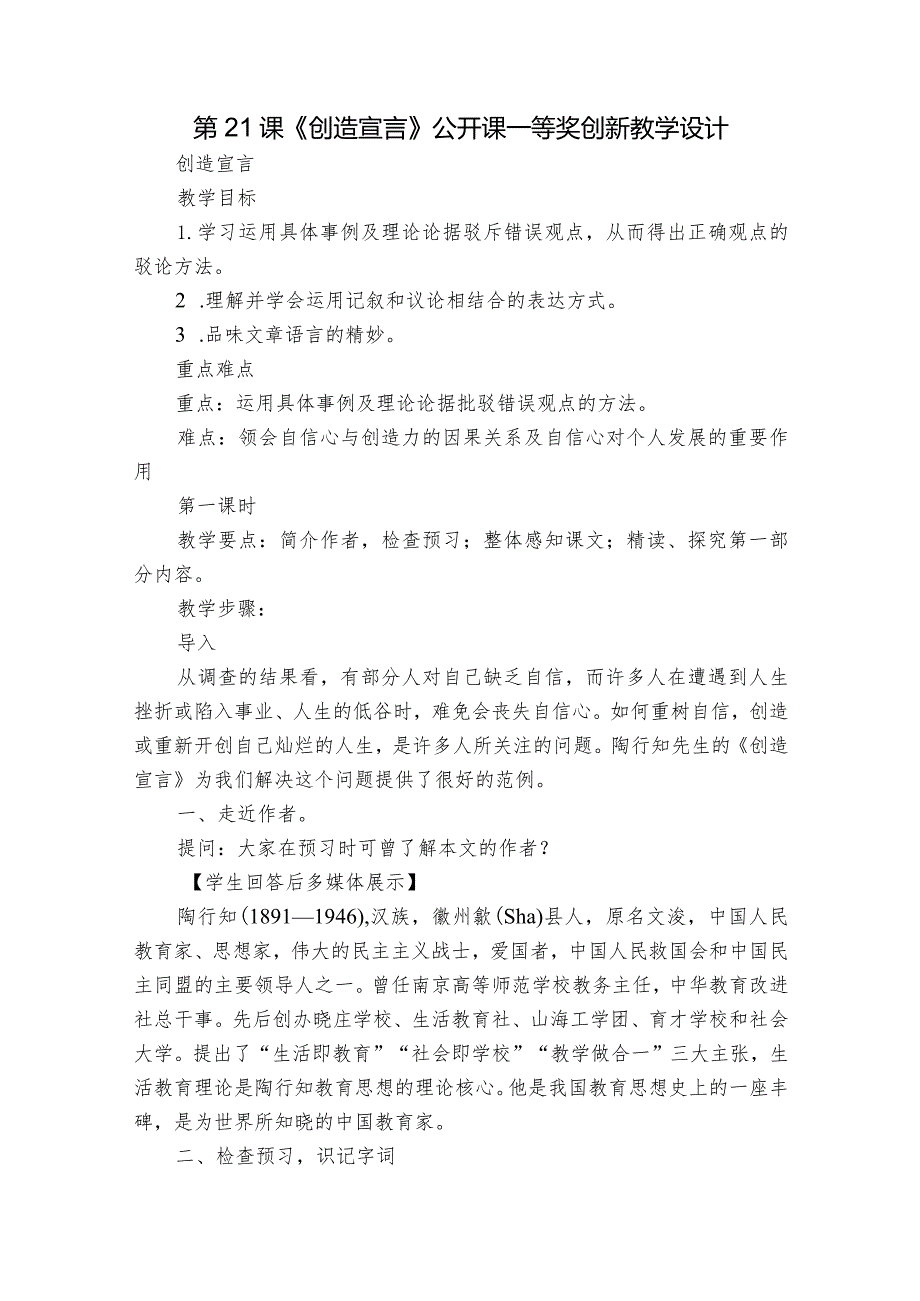 第21课《创造宣言》公开课一等奖创新教学设计

创造宣言

教学目标

1.学习运用具体事例及理论论据驳斥错误观点，从而得出正确观点的驳论方法。

2 .理解并学会运用记叙和议论相结合的表达方式。

3 .品味文章语言的精妙。

重点难点

重点：运用具体事例及理论论据批驳错误观点的方法。

难点：领会自信心与创造力的因果关系及自信心对个人发展的重要作用

第一课时

教学要点：简介作者，检查预习；整体感知课文；精读、探究第一部分内容。

教学步骤：

导入

从调查的结果看，有部分人对自己缺乏自信，而许多人在遭遇到人生挫折或陷入事业、人生的低谷时，难免会丧失自信心。如何重树自信，创造或重新开创自己灿烂的人生，是许多人所关注的问题。陶行知先生的《创造宣言》为我们解决这个问题提供了很好的范例。

一、走近作者。

提问：大家在预习时可曾了解本文的作者？

【学生回答后多媒体展示】

陶行知(1891—1946),汉族，徽州歙(Sha)县人，原名文浚，中国人民教育家、思想家，伟大的民主主义战士，爱国者，中国人民救国会和中国民主同盟的主要领导人之一。曾任南京高等师范学校教务主任，中华教育改进社总干事。先后创办晓庄学校、生活教育社、山海工学团、育才学校和社会大学。提出了“生活即教育”“社会即学校”“教学做合一”三大主张，生活教育理论是陶行知教育思想的理论核心。他是我国教育思想史上的一座丰碑，是为世界所知晓的中国教育家。

二、检查预习，识记字词